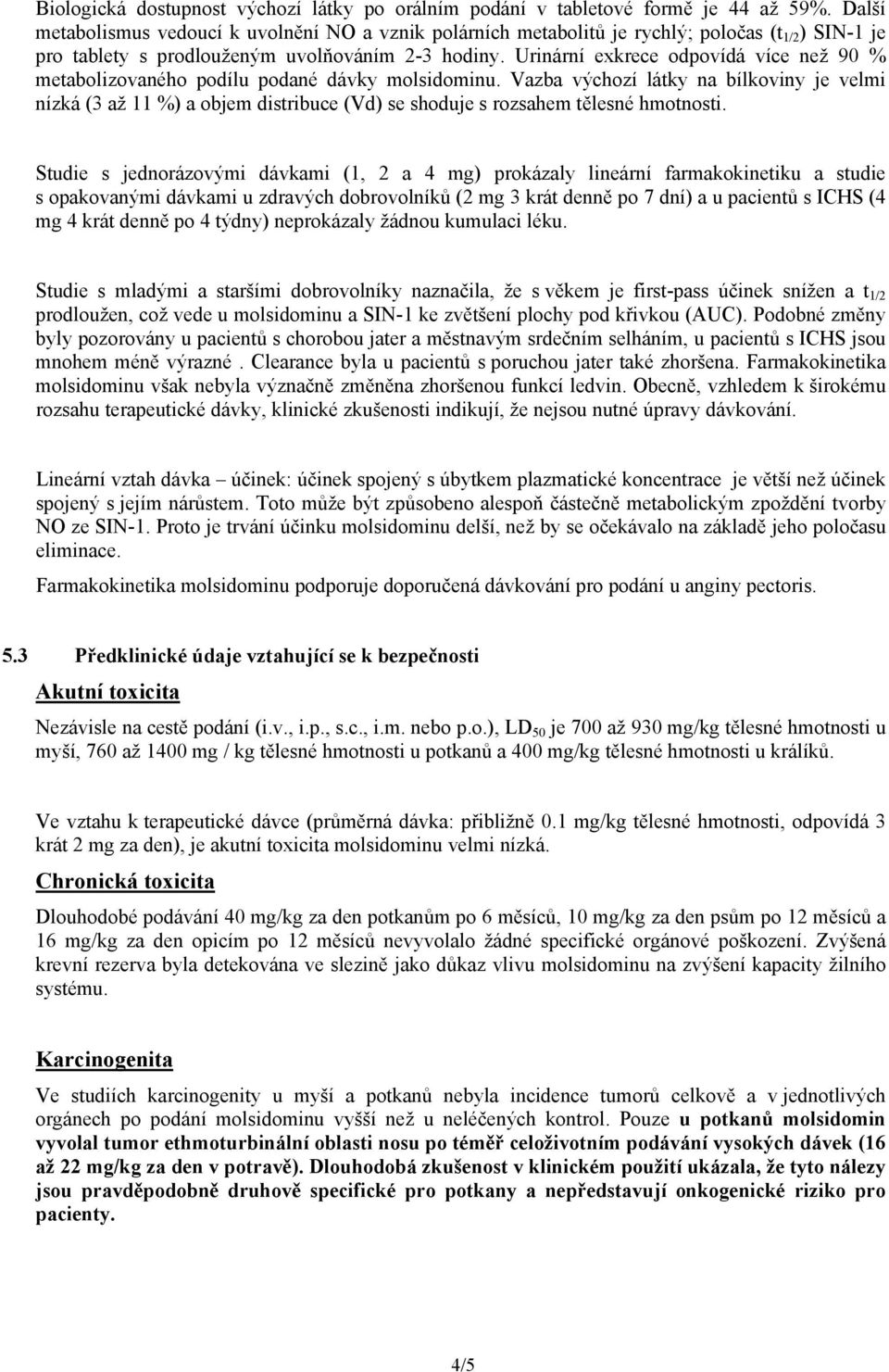 Biologická dostupnost výchozí látky po orálním podání v tabletové formě je 44 až 59%. Další metabolismus vedoucí k uvolnění NO a vznik polárních metabolitů je rychlý; poločas ($t_{1/2}$) SIN-1 je pro tablety s prodlouženým uvolňováním 2-3 hodiny. Urinární exkrece odpovídá více než 90 % metabolizovaného podílu podané dávky molsidominu. Vazba výchozí látky na bílkoviny je velmi nízká (3 až 11 %) a objem distribuce (Vd) se shoduje s rozsahem tělesné hmotnosti.

Studie s jednorázovými dávkami (1, 2 a 4 mg) prokázaly lineární farmakokinetiku a studie s opakovanými dávkami u zdravých dobrovolníků (2 mg 3 krát denně po 7 dní) a u pacientů s ICHS (4 mg 4 krát denně po 4 týdny) neprokázaly žádnou kumulaci léku.

Studie s mladými a staršími dobrovolníky naznačila, že s věkem je first-pass účinek snížen a $t_{1/2}$ prodloužen, což vede u molsidominu a SIN-1 ke zvětšení plochy pod křivkou (AUC). Podobné změny byly pozorovány u pacientů s chorobou jater a městnavým srdečním selháním, u pacientů s ICHS jsou mnohem méně výrazné . Clearance byla u pacientů s poruchou jater také zhoršena. Farmakokinetika molsidominu však nebyla význačně změněna zhoršenou funkcí ledvin. Obecně, vzhledem k širokému rozsahu terapeutické dávky, klinické zkušenosti indikují, že nejsou nutné úpravy dávkování.

Lineární vztah dávka – účinek: účinek spojený s úbytkem plazmatické koncentrace je větší než účinek spojený s jejím nárůstem. Toto může být způsobeno alespoň částečně metabolickým zpoždění tvorby NO ze SIN-1. Proto je trvání účinku molsidominu delší, než by se očekávalo na základě jeho poločasu eliminace.

Farmakokinetika molsidominu podporuje doporučená dávkování pro podání u anginy pectoris.

5.3 Předklinické údaje vztahující se k bezpečnosti

Akutní toxicita

Nezávisle na cestě podání (i.v., i.p., s.c., i.m. nebo p.o.), $LD_{50}$ je 700 až 930 mg/kg tělesné hmotnosti u myší, 760 až 1400 mg / kg tělesné hmotnosti u potkanů a 400 mg/kg tělesné hmotnosti u králíků.

Ve vztahu k terapeutické dávce (průměrná dávka: přibližně 0.1 mg/kg tělesné hmotnosti, odpovídá 3 krát 2 mg za den), je akutní toxicita molsidominu velmi nízká.

Chronická toxicita

Dlouhodobé podávání 40 mg/kg za den potkanům po 6 měsíců, 10 mg/kg za den psům po 12 měsíců a 16 mg/kg za den opicím po 12 měsíců nevyvolalo žádné specifické orgánové poškození. Zvýšená krevní rezerva byla detekována ve slezině jako důkaz vlivu molsidominu na zvýšení kapacity žilního systému.

Karcinogenita

Ve studiích karcinogenity u myší a potkanů nebyla incidence tumorů celkově a v jednotlivých orgánech po podání molsidominu vyšší než u neléčených kontrol. Pouze u potkanů molsidomin vyvolal tumor ethmoturbinální oblasti nosu po téměř celoživotním podávání vysokých dávek (16 až 22 mg/kg za den v potravě). Dlouhodobá zkušenost v klinickém použití ukázala, že tyto nálezy jsou pravděpodobně druhově specifické pro potkany a nepředstavují onkogenické riziko pro pacienty.

4/5